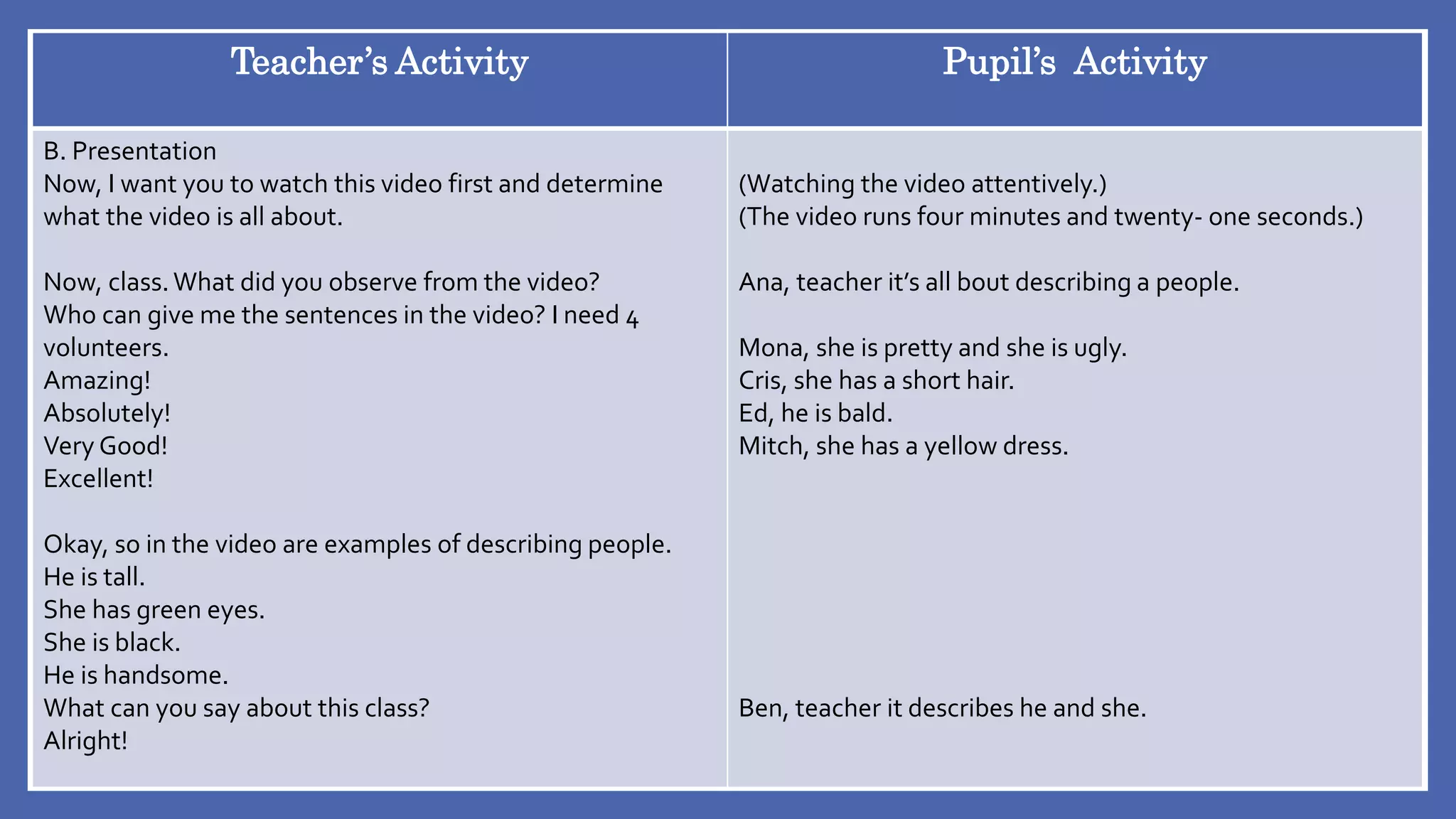 | Teacher's Activity | Pupil's Activity |
|---|---|
| B. Presentation<br>Now, I want you to watch this video first and determine what the video is all about.<br><br>Now, class. What did you observe from the video?<br>Who can give me the sentences in the video? I need 4 volunteers.<br>Amazing!<br>Absolutely!<br>Very Good!<br>Excellent!<br><br>Okay, so in the video are examples of describing people.<br>He is tall.<br>She has green eyes.<br>She is black.<br>He is handsome.<br>What can you say about this class?<br>Alright! | (Watching the video attentively.)<br>(The video runs four minutes and twenty- one seconds.)<br><br>Ana, teacher it's all bout describing a people.<br><br>Mona, she is pretty and she is ugly.<br>Cris, she has a short hair.<br>Ed, he is bald.<br>Mitch, she has a yellow dress.<br><br>Ben, teacher it describes he and she. |